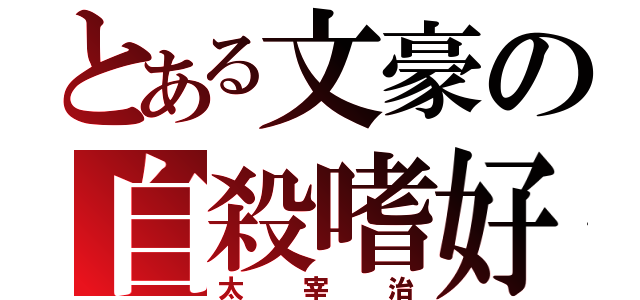 とある文豪の
自殺嗜好
太宰治